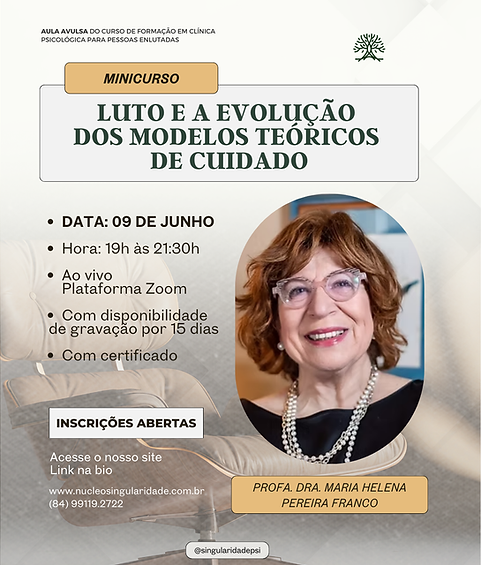 AULA AVULSA DO CURSO DE FORMAÇÃO EM CLÍNICA PSICOLÓGICA PARA PESSOAS ENLUTADAS

MINICURSO

LUTO E A EVOLUÇÃO DOS MODELOS TEÓRICOS DE CUIDADO

• DATA: 09 DE JUNHO

• Hora: 19h às 21:30h

• Ao vivo Plataforma Zoom

• Com disponibilidade de gravação por 15 dias

• Com certificado

INSCRIÇÕES ABERTAS

Acesse o nosso site
Link na bio

www.nucleosingularidade.com.br
(84) 99119.2722

PROFA. DRA. MARIA HELENA PEREIRA FRANCO

@singularidadepsi